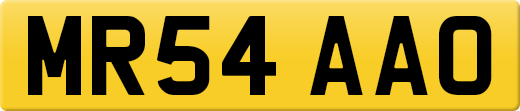 MR54 AAO